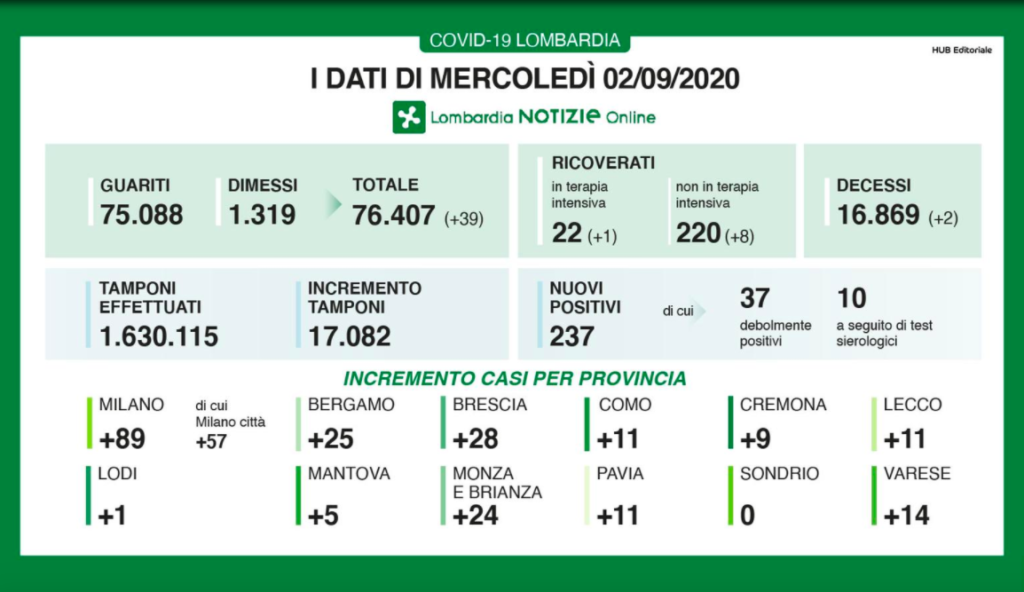 COVID-19 LOMBARDIA

HUB Editoriale

I DATI DI MERCOLEDÌ 02/09/2020

Lombardia NOTIZIE Online

GUARITI
75.088

DIMESSI
1.319

TOTALE
76.407 (+39)

RICOVERATI
in terapia intensiva
22 (+1)

non in terapia intensiva
220 (+8)

DECESSI
16.869 (+2)

TAMPONI EFFETTUATI
1.630.115

INCREMENTO TAMPONI
17.082

NUOVI POSITIVI
237

di cui

37
debolmente positivi

10
a seguito di test sierologici

INCREMENTO CASI PER PROVINCIA

MILANO
+89

di cui Milano città
+57

BERGAMO
+25

BRESCIA
+28

COMO
+11

CREMONA
+9

LECCO
+11

LODI
+1

MANTOVA
+5

MONZA E BRIANZA
+24

PAVIA
+11

SONDRIO
0

VARESE
+14